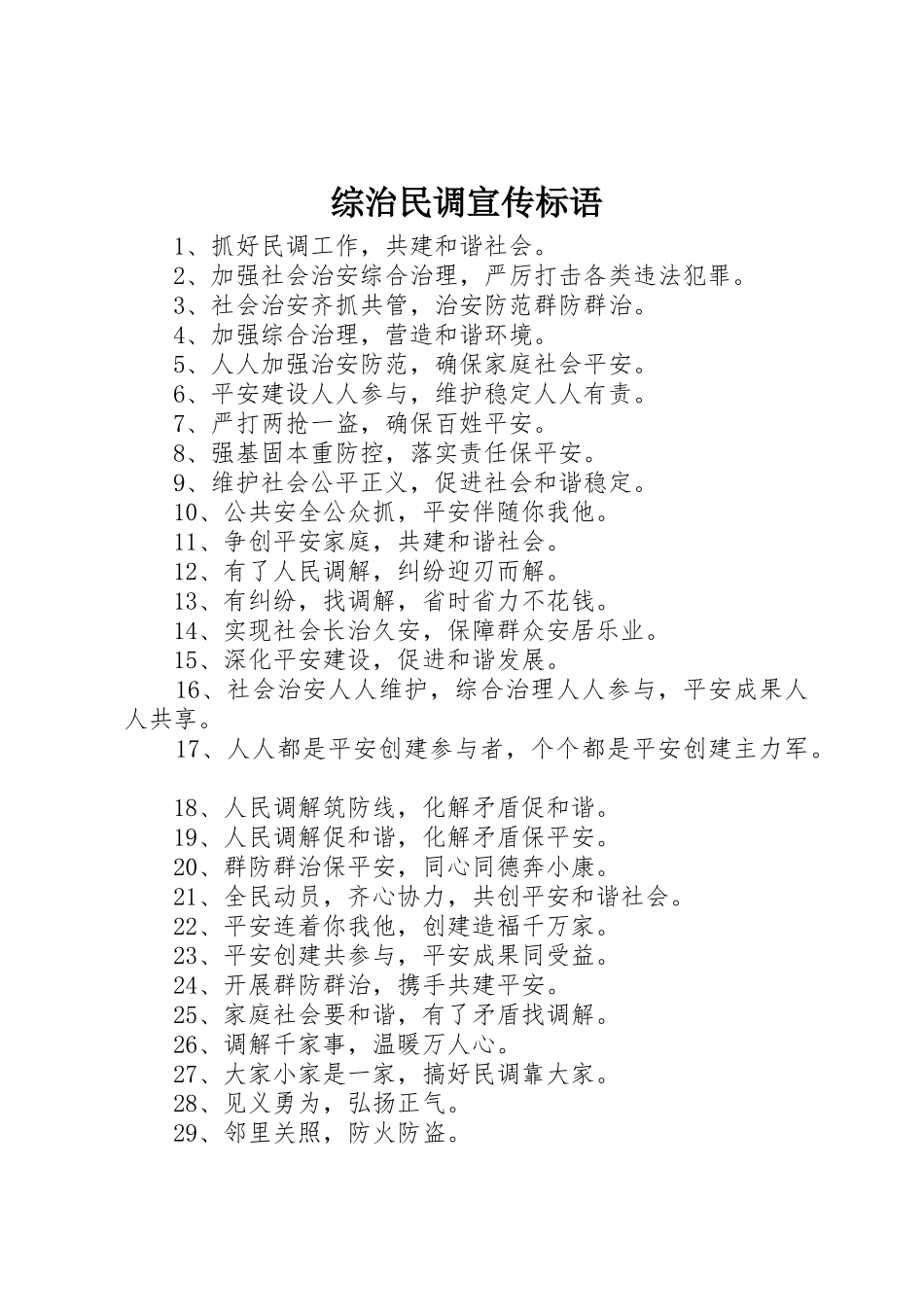 综治民调宣传标语

1、抓好民调工作，共建和谐社会。

2、加强社会治安综合治理，严厉打击各类违法犯罪。

3、社会治安齐抓共管，治安防范群防群治。

4、加强综合治理，营造和谐环境。

5、人人加强治安防范，确保家庭社会平安。

6、平安建设人人参与，维护稳定人人有责。

7、严打两抢一盗，确保百姓平安。

8、强基固本重防控，落实责任保平安。

9、维护社会公平正义，促进社会和谐稳定。

10、公共安全公众抓，平安伴随你我他。

11、争创平安家庭，共建和谐社会。

12、有了人民调解，纠纷迎刃而解。

13、有纠纷，找调解，省时省力不花钱。

14、实现社会长治久安，保障群众安居乐业。

15、深化平安建设，促进和谐发展。

16、社会治安人人维护，综合治理人人参与，平安成果人人共享。

17、人人都是平安创建参与者，个个都是平安创建主力军。

18、人民调解筑防线，化解矛盾促和谐。

19、人民调解促和谐，化解矛盾保平安。

20、群防群治保平安，同心同德奔小康。

21、全民动员，齐心协力，共创平安和谐社会。

22、平安连着你我他，创建造福千万家。

23、平安创建共参与，平安成果同受益。

24、开展群防群治，携手共建平安。

25、家庭社会要和谐，有了矛盾找调解。

26、调解千家事，温暖万人心。

27、大家小家是一家，搞好民调靠大家。

28、见义勇为，弘扬正气。

29、邻里关照，防火防盗。